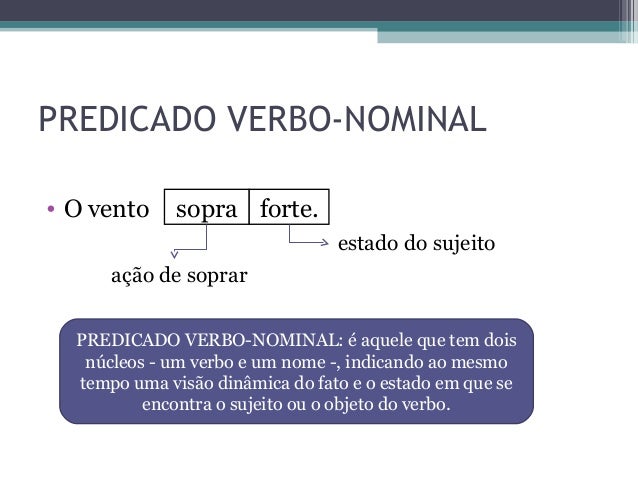 PREDICADO VERBO-NOMINAL

• O vento sopra forte.

estado do sujeito

ação de soprar

PREDICADO VERBO-NOMINAL: é aquele que tem dois núcleos - um verbo e um nome -, indicando ao mesmo tempo uma visão dinâmica do fato e o estado em que se encontra o sujeito ou o objeto do verbo.